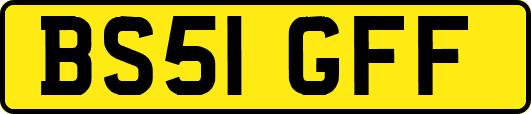 BS51 GFF